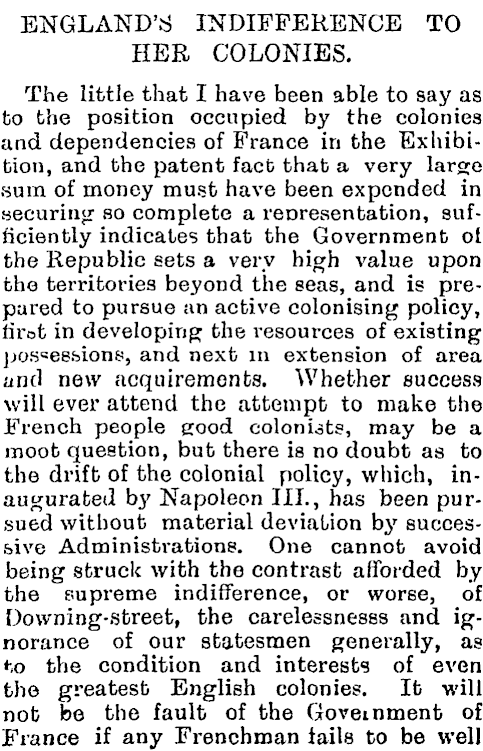 ENGLAND'S INDIFFERENCE TO HER COLONIES.

The little that I have been able to say as to the position occupied by the colonies and dependencies of France in the Exhibition, and the patent fact that a very large sum of money must have been expended in securing so complete a representation, sufficiently indicates that the Government of the Republic sets a very high value upon the territories beyond the seas, and is prepared to pursue an active colonising policy, first in developing the resources of existing possessions, and next in extension of area and new acquirements. Whether success will ever attend the attempt to make the French people good colonists, may be a moot question, but there is no doubt as to the drift of the colonial policy, which, inaugurated by Napoleon III., has been pursued without material deviation by successive Administrations. One cannot avoid being struck with the contrast afforded by the supreme indifference, or worse, of Downing-street, the carelessnesss and ignorance of our statesmen generally, as to the condition and interests of even the greatest English colonies. It will not be the fault of the Government of France if any Frenchman fails to be well